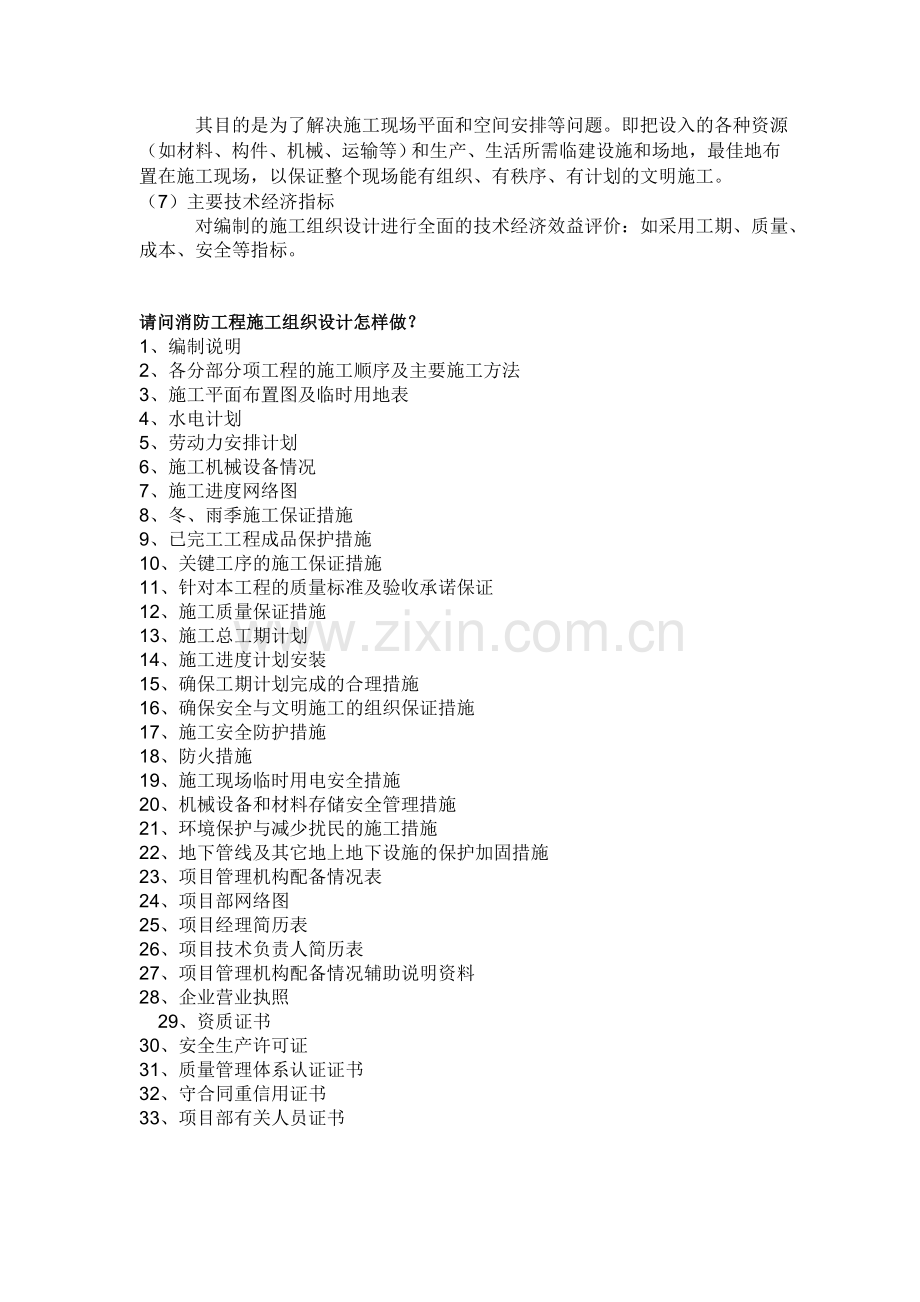 其目的是为了解决施工现场平面和空间安排等问题。即把设入的各种资源（如材料、构件、机械、运输等）和生产、生活所需临建设施和场地，最佳地布置在施工现场，以保证整个现场能有组织、有秩序、有计划的文明施工。

（7）主要技术经济指标

对编制的施工组织设计进行全面的技术经济效益评价：如采用工期、质量、成本、安全等指标。

请问消防工程施工组织设计怎样做？

1、编制说明
2、各分部分项工程的施工顺序及主要施工方法
3、施工平面布置图及临时用地表
4、水电计划
5、劳动力安排计划
6、施工机械设备情况
7、施工进度网络图
8、冬、雨季施工保证措施
9、已完工工程成品保护措施
10、关键工序的施工保证措施
11、针对本工程的质量标准及验收承诺保证
12、施工质量保证措施
13、施工总工期计划
14、施工进度计划安装
15、确保工期计划完成的合理措施
16、确保安全与文明施工的组织保证措施
17、施工安全防护措施
18、防火措施
19、施工现场临时用电安全措施
20、机械设备和材料存储安全管理措施
21、环境保护与减少扰民的施工措施
22、地下管线及其它地上地下设施的保护加固措施
23、项目管理机构配备情况表
24、项目部网络图
25、项目经理简历表
26、项目技术负责人简历表
27、项目管理机构配备情况辅助说明资料
28、企业营业执照
29、资质证书
30、安全生产许可证
31、质量管理体系认证证书
32、守合同重信用证书
33、项目部有关人员证书

www.zixin.com.cn